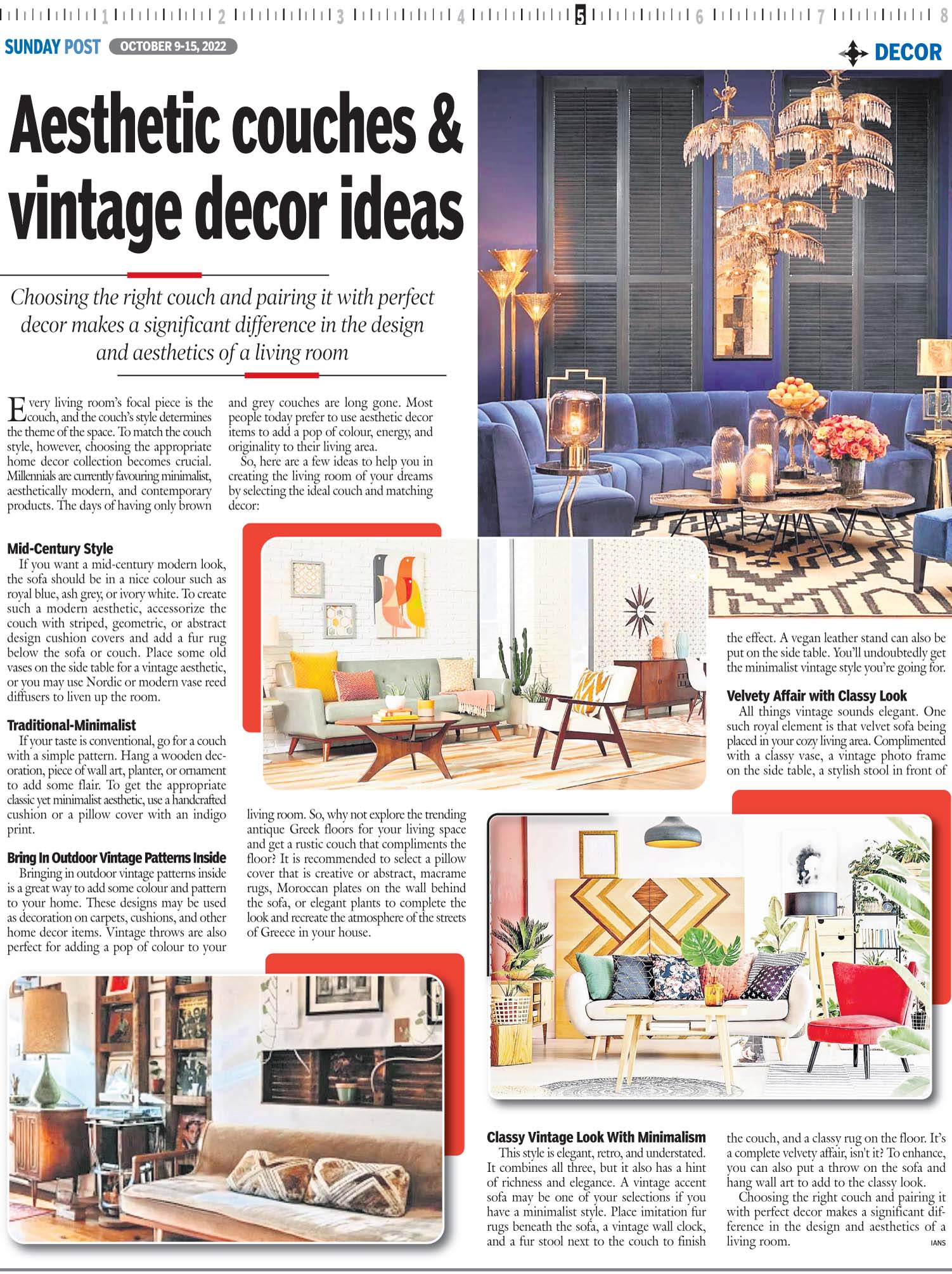 1 2 3 4 5 6 7 8

SUNDAY POST OCTOBER 9-15, 2022

DECOR

Aesthetic couches & vintage decor ideas

Choosing the right couch and pairing it with perfect decor makes a significant difference in the design and aesthetics of a living room

Every living room's focal piece is the couch, and the couch's style determines the theme of the space. To match the couch style, however, choosing the appropriate home decor collection becomes crucial. Millennials are currently favouring minimalist, aesthetically modern, and contemporary products. The days of having only brown and grey couches are long gone. Most people today prefer to use aesthetic decor items to add a pop of colour, energy, and originality to their living area.

So, here are a few ideas to help you in creating the living room of your dreams by selecting the ideal couch and matching decor:

Mid-Century Style

If you want a mid-century modern look, the sofa should be in a nice colour such as royal blue, ash grey, or ivory white. To create such a modern aesthetic, accessorize the couch with striped, geometric, or abstract design cushion covers and add a fur rug below the sofa or couch. Place some old vases on the side table for a vintage aesthetic, or you may use Nordic or modern vase reed diffusers to liven up the room.

Traditional-Minimalist

If your taste is conventional, go for a couch with a simple pattern. Hang a wooden decoration, piece of wall art, planter, or ornament to add some flair. To get the appropriate classic yet minimalist aesthetic, use a handcrafted cushion or a pillow cover with an indigo print.

Bring In Outdoor Vintage Patterns Inside

Bringing in outdoor vintage patterns inside is a great way to add some colour and pattern to your home. These designs may be used as decoration on carpets, cushions, and other home decor items. Vintage throws are also perfect for adding a pop of colour to your living room. So, why not explore the trending antique Greek floors for your living space and get a rustic couch that compliments the floor? It is recommended to select a pillow cover that is creative or abstract, macrame rugs, Moroccan plates on the wall behind the sofa, or elegant plants to complete the look and recreate the atmosphere of the streets of Greece in your house.

Classy Vintage Look With Minimalism

This style is elegant, retro, and understated. It combines all three, but it also has a hint of richness and elegance. A vintage accent sofa may be one of your selections if you have a minimalist style. Place imitation fur rugs beneath the sofa, a vintage wall clock, and a fur stool next to the couch to finish the effect. A vegan leather stand can also be put on the side table. You'll undoubtedly get the minimalist vintage style you're going for.

Velvety Affair with Classy Look

All things vintage sounds elegant. One such royal element is that velvet sofa being placed in your cozy living area. Complimented with a classy vase, a vintage photo frame on the side table, a stylish stool in front of the couch, and a classy rug on the floor. It's a complete velvety affair, isn't it? To enhance, you can also put a throw on the sofa and hang wall art to add to the classy look.

Choosing the right couch and pairing it with perfect decor makes a significant difference in the design and aesthetics of a living room.

IANS